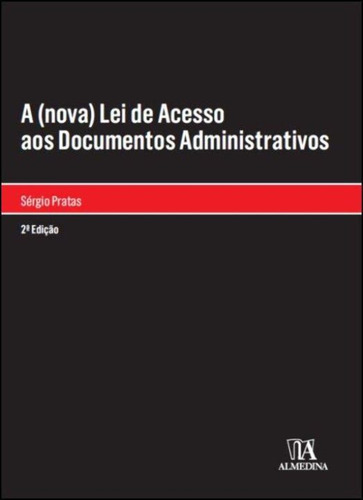 A (nova) Lei de Acesso aos Documentos Administrativos

Sérgio Pratas

2ª Edição

ALMEDINA